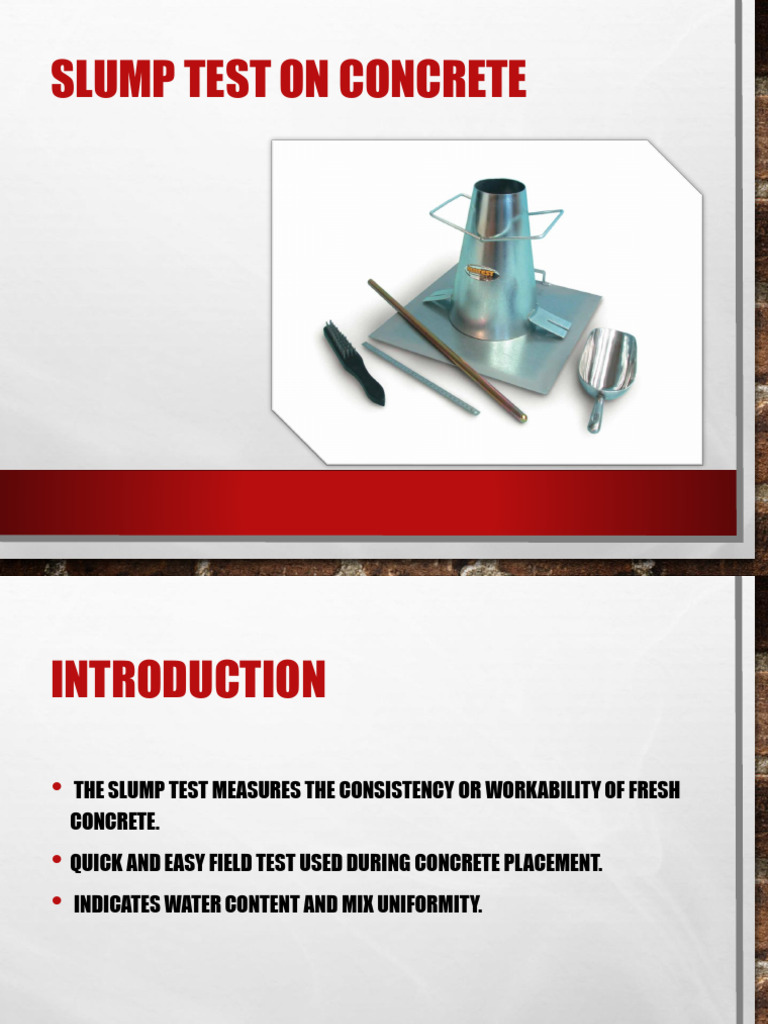 SLUMP TEST ON CONCRETE

INTRODUCTION

• THE SLUMP TEST MEASURES THE CONSISTENCY OR WORKABILITY OF FRESH CONCRETE.

• QUICK AND EASY FIELD TEST USED DURING CONCRETE PLACEMENT.

• INDICATES WATER CONTENT AND MIX UNIFORMITY.